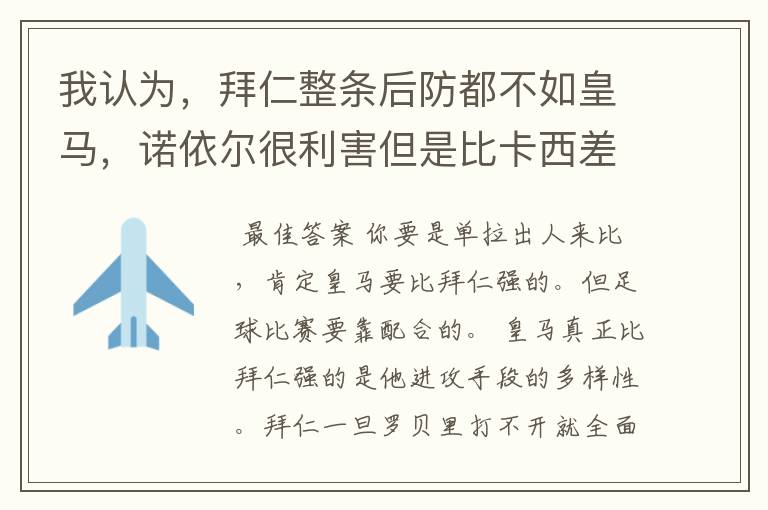 我认为，拜仁整条后防都不如皇马，诺依尔很利害但是比卡西差

最佳答案 你要是单拉出人来比，肯定皇马要比拜仁强的。但足球比赛要靠配合的。 皇马真正比拜仁强的是他进攻手段的多样性。拜仁一旦罗贝里打不开就全面